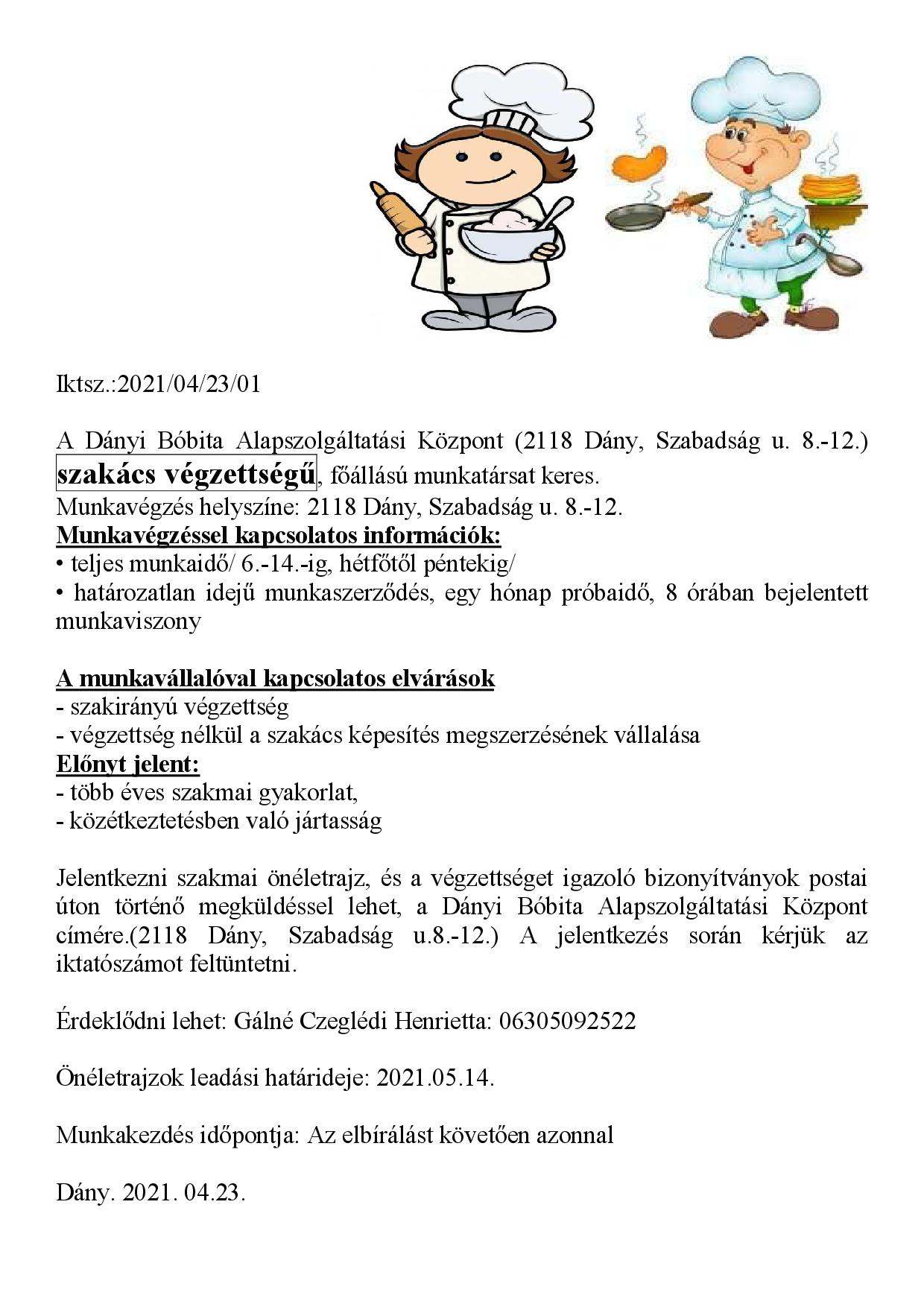 Iktsz.:2021/04/23/01

A Dányi Bóbita Alapszolgáltatási Központ (2118 Dány, Szabadság u. 8.-12.) szakács végzettségű, főállású munkatársat keres.
Munkavégzés helyszíne: 2118 Dány, Szabadság u. 8.-12.
Munkavégzéssel kapcsolatos információk:
• teljes munkaidő/ 6.-14.-ig, hétfőtől péntekig/
• határozatlan idejű munkaszerződés, egy hónap próbaidő, 8 órában bejelentett munkaviszony

A munkavállalóval kapcsolatos elvárások
- szakirányú végzettség
- végzettség nélkül a szakács képesítés megszerzésének vállalása
Előnyt jelent:
- több éves szakmai gyakorlat,
- közétkeztetésben való jártasság

Jelentkezni szakmai önéletrajz, és a végzettséget igazoló bizonyítványok postai úton történő megküldéssel lehet, a Dányi Bóbita Alapszolgáltatási Központ címére.(2118 Dány, Szabadság u.8.-12.) A jelentkezés során kérjük az iktatószámot feltüntetni.

Érdeklődni lehet: Gálné Czeglédi Henrietta: 06305092522

Önéletrajzok leadási határideje: 2021.05.14.

Munkakezdés időpontja: Az elbírálást követően azonnal

Dány. 2021. 04.23.